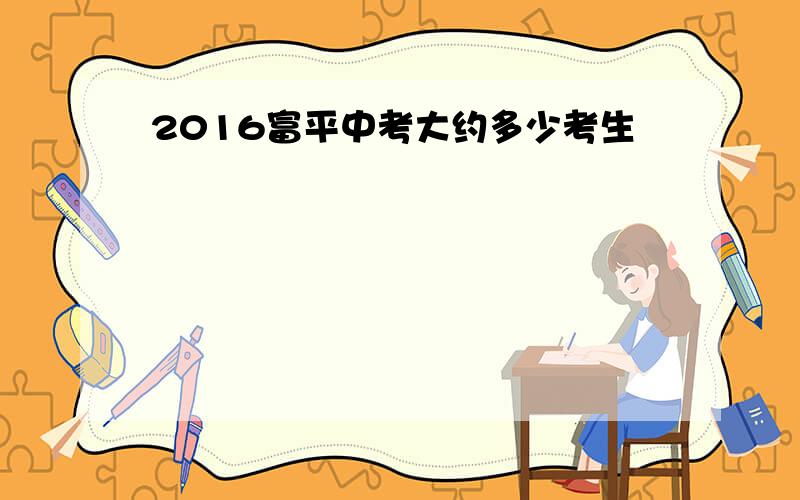 2016富平中考大约多少考生